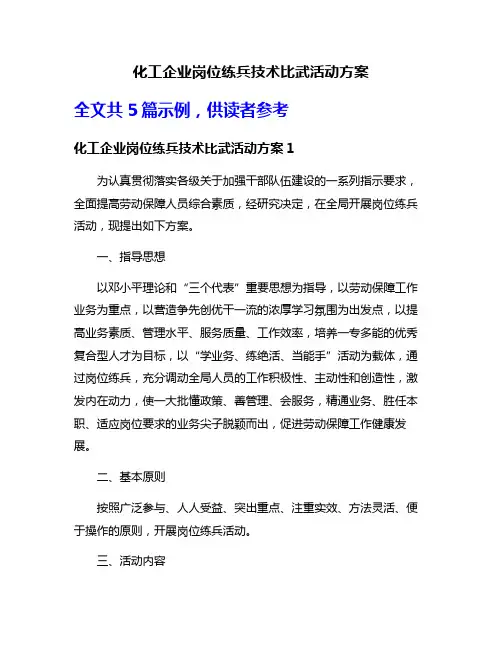 化工企业岗位练兵技术比武活动方案

全文共 5 篇示例，供读者参考

化工企业岗位练兵技术比武活动方案 1

为认真贯彻落实各级关于加强干部队伍建设的一系列指示要求，全面提高劳动保障人员综合素质，经研究决定，在全局开展岗位练兵活动，现提出如下方案。

一、指导思想

以邓小平理论和“三个代表”重要思想为指导，以劳动保障工作业务为重点，以营造争先创优干一流的浓厚学习氛围为出发点，以提高业务素质、管理水平、服务质量、工作效率，培养一专多能的优秀复合型人才为目标，以“学业务、练绝活、当能手”活动为载体，通过岗位练兵，充分调动全局人员的工作积极性、主动性和创造性，激发内在动力，使一大批懂政策、善管理、会服务，精通业务、胜任本职、适应岗位要求的业务尖子脱颖而出，促进劳动保障工作健康发展。

二、基本原则

按照广泛参与、人人受益、突出重点、注重实效、方法灵活、便于操作的原则，开展岗位练兵活动。

三、活动内容